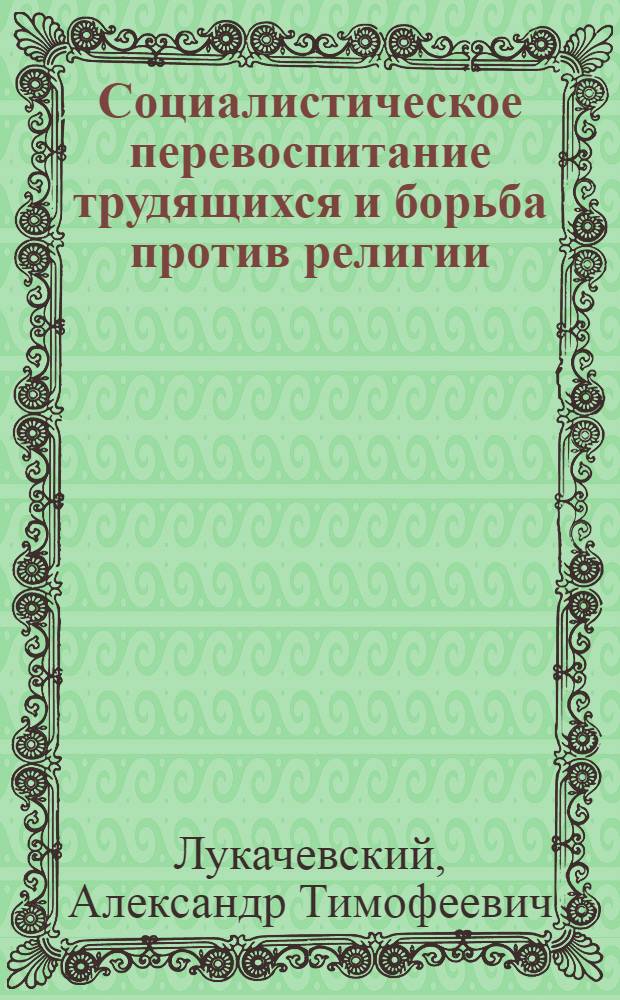 Социалистическое перевоспитание трудящихся и борьба против религии

Лукачевский, Александр Тимофеевич